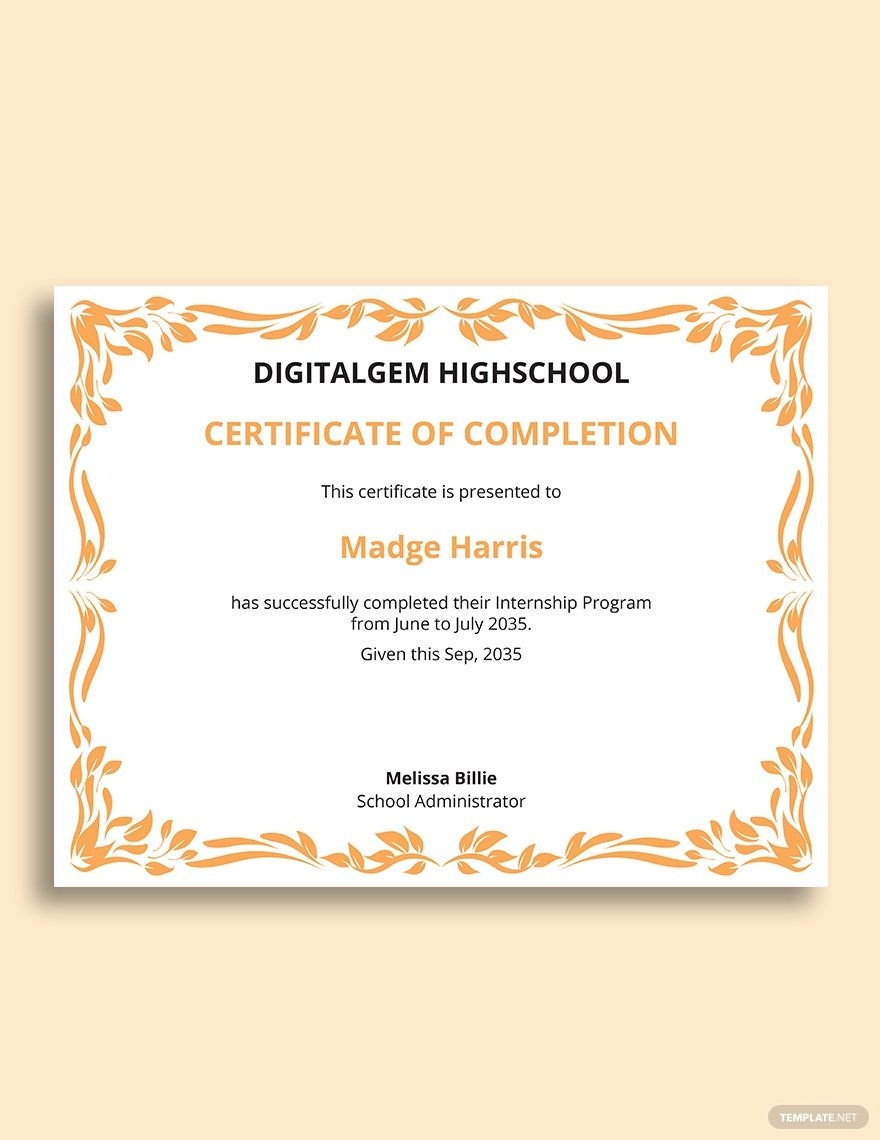 DIGITALGEM HIGHSCHOOL

CERTIFICATE OF COMPLETION

This certificate is presented to

Madge Harris

has successfully completed their Internship Program from June to July 2035.

Given this Sep, 2035

Melissa Billie
School Administrator

TEMPLATE.NET